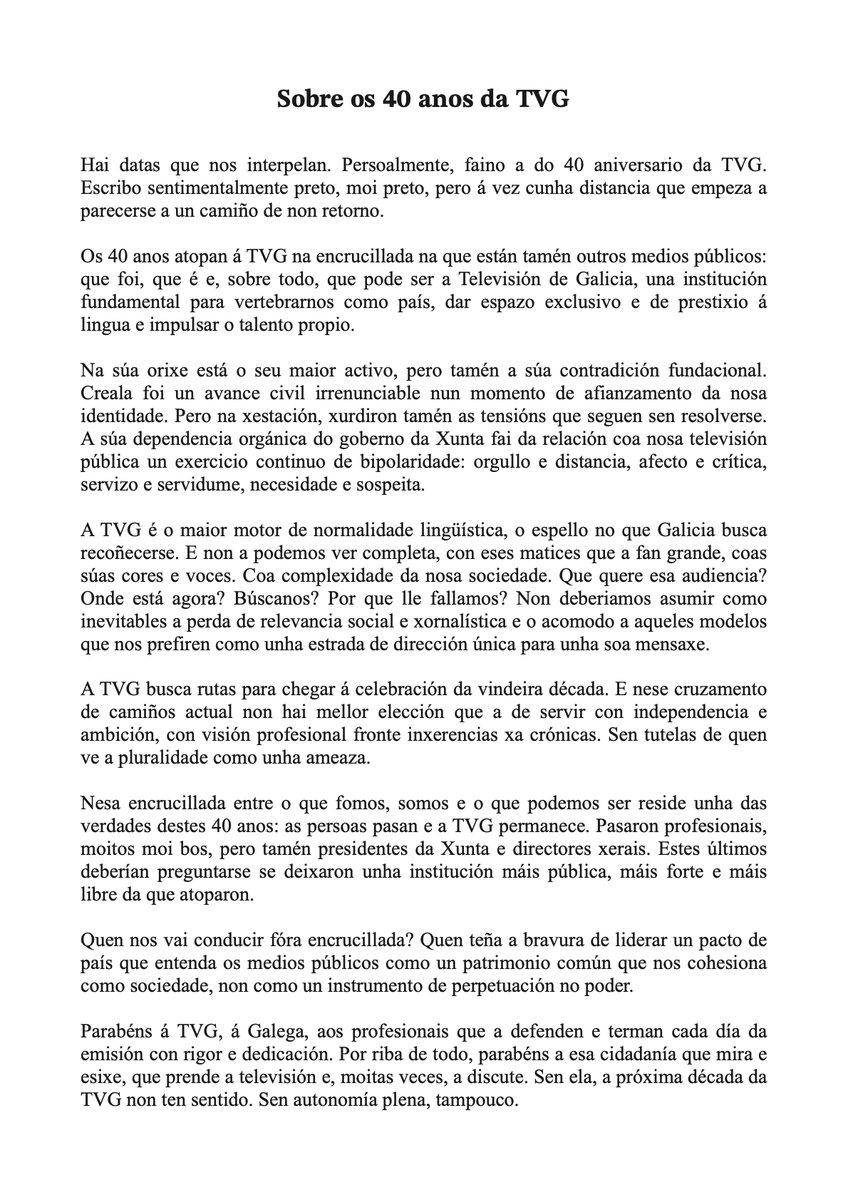 Sobre os 40 anos da TVG

Hai datas que nos interpelan. Persoalmente, faino a do 40 aniversario da TVG. Escribo sentimentalmente preto, moi preto, pero á vez cunha distancia que empeza a parecerse a un camiño de non retorno.

Os 40 anos atopan á TVG na encrucillada na que están tamén outros medios públicos: que foi, que é e, sobre todo, que pode ser a Televisión de Galicia, una institución fundamental para vertebrarnos como país, dar espazo exclusivo e de prestixio á lingua e impulsar o talento propio.

Na súa orixe está o seu maior activo, pero tamén a súa contradición fundacional. Creala foi un avance civil irrenunciable nun momento de afianzamento da nosa identidade. Pero na xestación, xurdiron tamén as tensións que seguen sen resolverse. A súa dependencia orgánica do goberno da Xunta fai da relación coa nosa televisión pública un exercicio continuo de bipolaridade: orgullo e distancia, afecto e crítica, servizo e servidume, necesidade e sospeita.

A TVG é o maior motor de normalidade lingüística, o espello no que Galicia busca recoñecerse. E non a podemos ver completa, con eses matices que a fan grande, coas súas cores e voces. Coa complexidade da nosa sociedade. Que quere esa audiencia? Onde está agora? Búscanos? Por que lle fallamos? Non deberiamos asumir como inevitables a perda de relevancia social e xornalística e o acomodo a aqueles modelos que nos prefiren como unha estrada de dirección única para unha soa mensaxe.

A TVG busca rutas para chegar á celebración da vindeira década. E nese cruzamento de camiños actual non hai mellor elección que a de servir con independencia e ambición, con visión profesional fronte inxerencias xa crónicas. Sen tutelas de quen ve a pluralidade como unha ameaza.

Nesa encrucillada entre o que fomos, somos e o que podemos ser reside unha das verdades destes 40 anos: as persoas pasan e a TVG permanece. Pasaron profesionais, moitos moi bos, pero tamén presidentes da Xunta e directores xerais. Estes últimos deberían preguntarse se deixaron unha institución máis pública, máis forte e máis libre da que atoparon.

Quen nos vai conducir fóra encrucillada? Quen teña a bravura de liderar un pacto de país que entenda os medios públicos como un patrimonio común que nos cohesiona como sociedade, non como un instrumento de perpetuación no poder.

Parabéns á TVG, á Galega, aos profesionais que a defenden e terman cada día da emisión con rigor e dedicación. Por riba de todo, parabéns a esa cidadanía que mira e esixe, que prende a televisión e, moitas veces, a discute. Sen ela, a próxima década da TVG non ten sentido. Sen autonomía plena, tampouco.